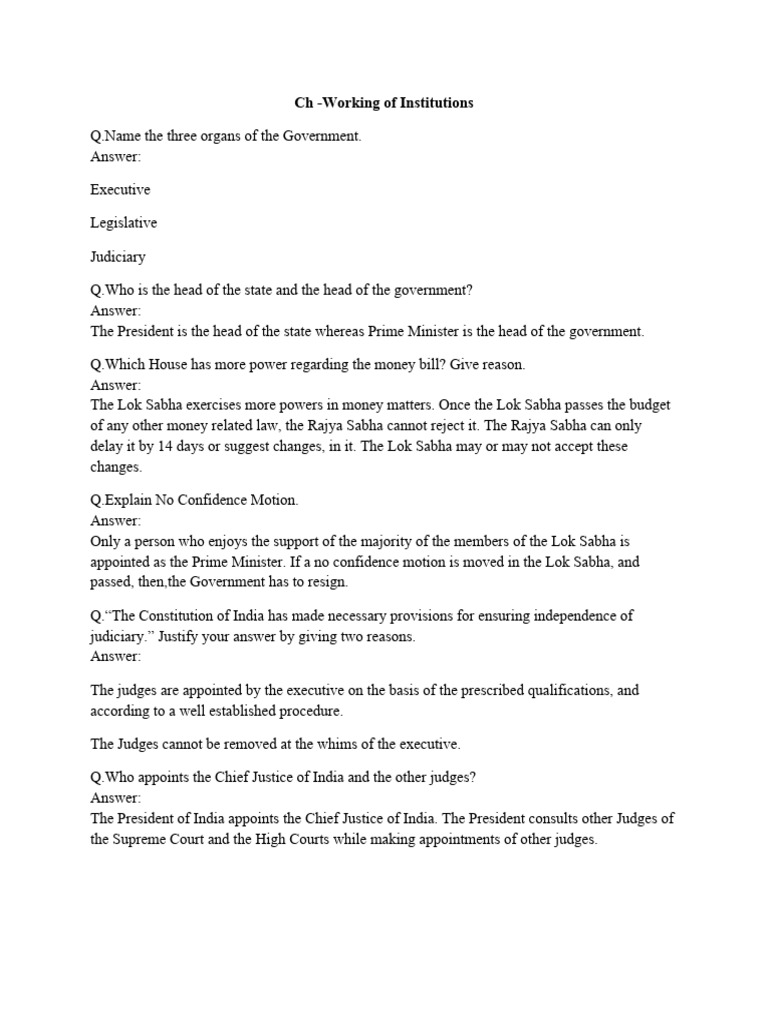 Ch -Working of Institutions

Q.Name the three organs of the Government.
Answer:

Executive

Legislative

Judiciary

Q.Who is the head of the state and the head of the government?
Answer:
The President is the head of the state whereas Prime Minister is the head of the government.

Q.Which House has more power regarding the money bill? Give reason.
Answer:
The Lok Sabha exercises more powers in money matters. Once the Lok Sabha passes the budget of any other money related law, the Rajya Sabha cannot reject it. The Rajya Sabha can only delay it by 14 days or suggest changes, in it. The Lok Sabha may or may not accept these changes.

Q.Explain No Confidence Motion.
Answer:
Only a person who enjoys the support of the majority of the members of the Lok Sabha is appointed as the Prime Minister. If a no confidence motion is moved in the Lok Sabha, and passed, then,the Government has to resign.

Q."The Constitution of India has made necessary provisions for ensuring independence of judiciary." Justify your answer by giving two reasons.
Answer:

The judges are appointed by the executive on the basis of the prescribed qualifications, and according to a well established procedure.

The Judges cannot be removed at the whims of the executive.

Q.Who appoints the Chief Justice of India and the other judges?
Answer:
The President of India appoints the Chief Justice of India. The President consults other Judges of the Supreme Court and the High Courts while making appointments of other judges.